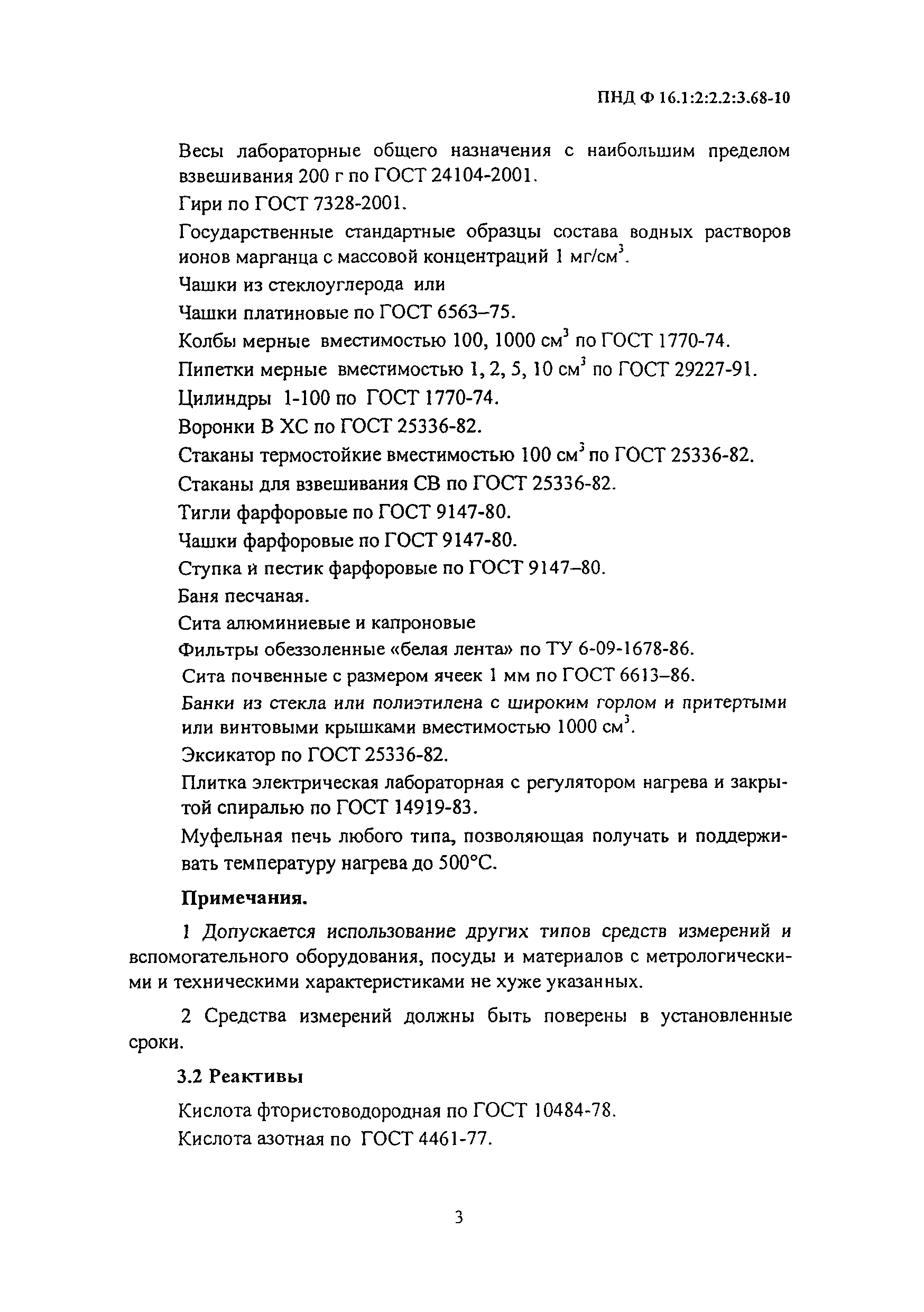 ПНД Ф 16.1:2:2.2:3.68-10

Весы лабораторные общего назначения с наибольшим пределом взвешивания 200 г по ГОСТ 24104-2001.

Гири по ГОСТ 7328-2001.

Государственные стандартные образцы состава водных растворов ионов марганца с массовой концентраций 1 мг/см$^3$.

Чашки из стеклоуглерода или

Чашки платиновые по ГОСТ 6563–75.

Колбы мерные вместимостью 100, 1000 см$^3$ по ГОСТ 1770-74.

Пипетки мерные вместимостью 1, 2, 5, 10 см$^3$ по ГОСТ 29227-91.

Цилиндры 1-100 по ГОСТ 1770-74.

Воронки В ХС по ГОСТ 25336-82.

Стаканы термостойкие вместимостью 100 см$^3$ по ГОСТ 25336-82.

Стаканы для взвешивания СВ по ГОСТ 25336-82.

Тигли фарфоровые по ГОСТ 9147-80.

Чашки фарфоровые по ГОСТ 9147-80.

Ступка и пестик фарфоровые по ГОСТ 9147–80.

Баня песчаная.

Сита алюминиевые и капроновые

Фильтры обеззоленные «белая лента» по ТУ 6-09-1678-86.

Сита почвенные с размером ячеек 1 мм по ГОСТ 6613–86.

Банки из стекла или полиэтилена с широким горлом и притертыми или винтовыми крышками вместимостью 1000 см$^3$.

Эксикатор по ГОСТ 25336-82.

Плитка электрическая лабораторная с регулятором нагрева и закрытой спиралью по ГОСТ 14919-83.

Муфельная печь любого типа, позволяющая получать и поддерживать температуру нагрева до 500°С.

Примечания.

1 Допускается использование других типов средств измерений и вспомогательного оборудования, посуды и материалов с метрологическими и техническими характеристиками не хуже указанных.

2 Средства измерений должны быть поверены в установленные сроки.

3.2 Реактивы

Кислота фтористоводородная по ГОСТ 10484-78.

Кислота азотная по ГОСТ 4461-77.

3